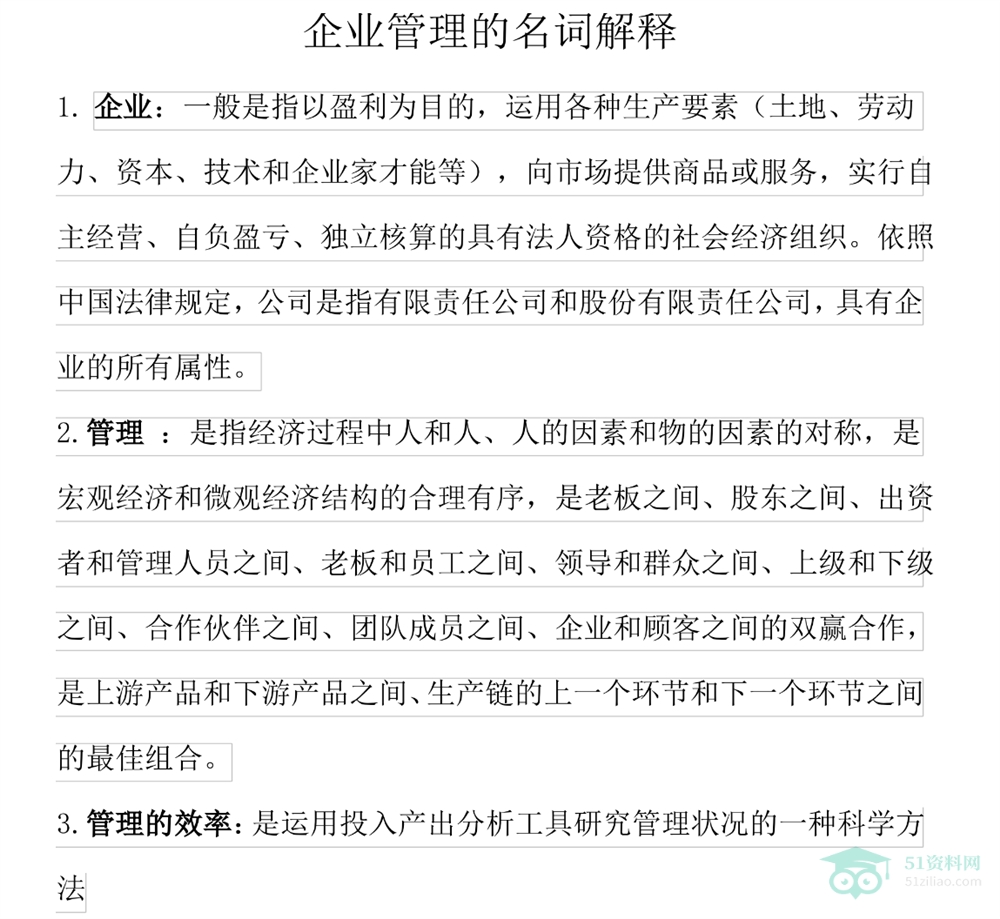 企业管理的名词解释

1.企业：一般是指以盈利为目的，运用各种生产要素（土地、劳动力、资本、技术和企业家才能等），向市场提供商品或服务，实行自主经营、自负盈亏、独立核算的具有法人资格的社会经济组织。依照中国法律规定，公司是指有限责任公司和股份有限责任公司，具有企业的所有属性。

2.管理：是指经济过程中人和人、人的因素和物的因素的对称，是宏观经济和微观经济结构的合理有序，是老板之间、股东之间、出资者和管理人员之间、老板和员工之间、领导和群众之间、上级和下级之间、合作伙伴之间、团队成员之间、企业和顾客之间的双赢合作，是上游产品和下游产品之间、生产链的上一个环节和下一个环节之间的最佳组合。

3.管理的效率：是运用投入产出分析工具研究管理状况的一种科学方法

51资料网
51ziliao.com